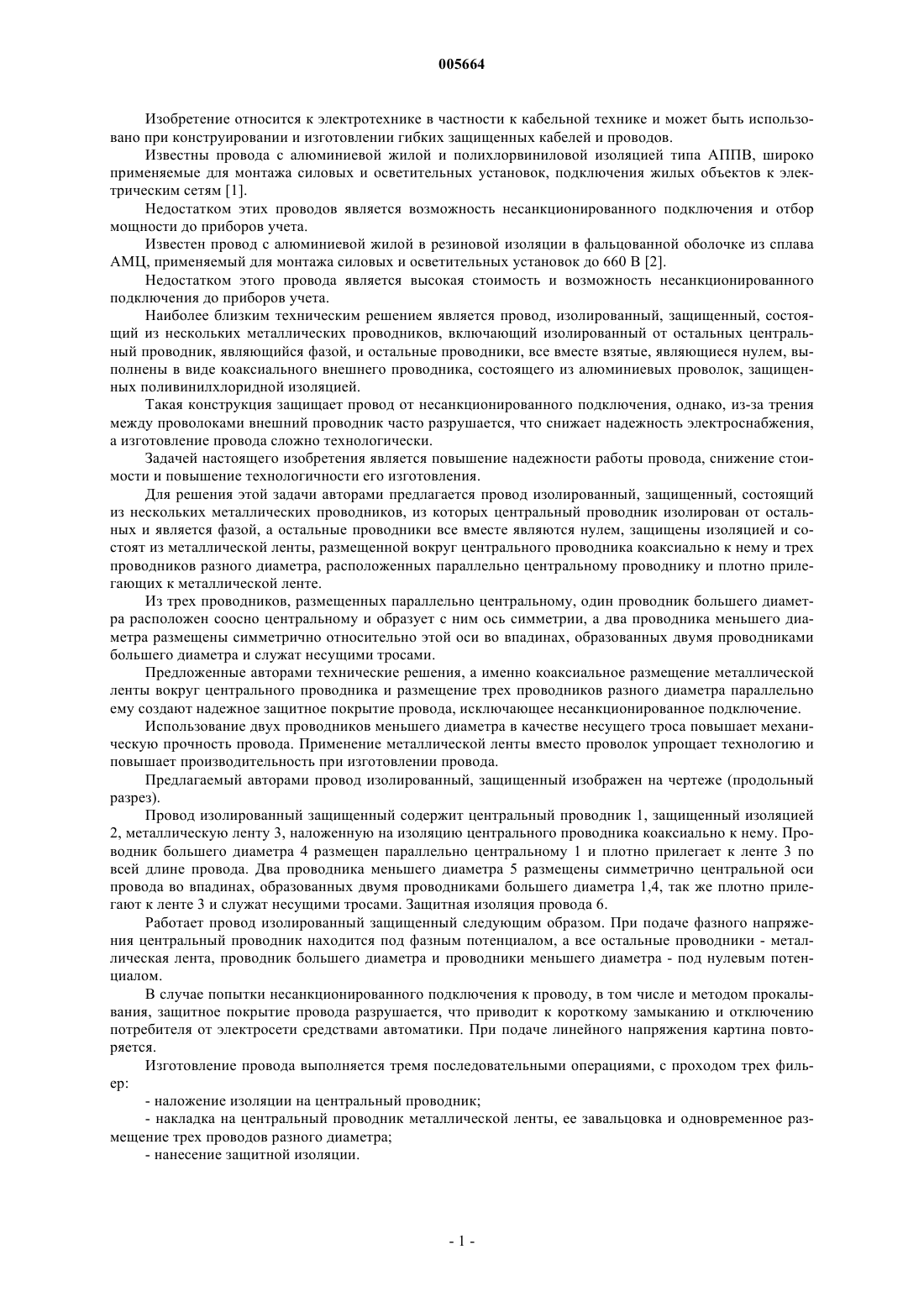 005664

Изобретение относится к электротехнике в частности к кабельной технике и может быть использовано при конструировании и изготовлении гибких защищенных кабелей и проводов.

Известны провода с алюминиевой жилой и полихлорвиниловой изоляцией типа АППВ, широко применяемые для монтажа силовых и осветительных установок, подключения жилых объектов к электрическим сетям [1].

Недостатком этих проводов является возможность несанкционированного подключения и отбор мощности до приборов учета.

Известен провод с алюминиевой жилой в резиновой изоляции в фальцованной оболочке из сплава АМЦ, применяемый для монтажа силовых и осветительных установок до 660 В [2].

Недостатком этого провода является высокая стоимость и возможность несанкционированного подключения до приборов учета.

Наиболее близким техническим решением является провод, изолированный, защищенный, состоящий из нескольких металлических проводников, включающий изолированный от остальных центральный проводник, являющийся фазой, и остальные проводники, все вместе взятые, являющиеся нулем, выполнены в виде коаксиального внешнего проводника, состоящего из алюминиевых проволок, защищенных поливинилхлоридной изоляцией.

Такая конструкция защищает провод от несанкционированного подключения, однако, из-за трения между проволоками внешний проводник часто разрушается, что снижает надежность электроснабжения, а изготовление провода сложно технологически.

Задачей настоящего изобретения является повышение надежности работы провода, снижение стоимости и повышение технологичности его изготовления.

Для решения этой задачи авторами предлагается провод изолированный, защищенный, состоящий из нескольких металлических проводников, из которых центральный проводник изолирован от остальных и является фазой, а остальные проводники все вместе являются нулем, защищены изоляцией и состоят из металлической ленты, размещенной вокруг центрального проводника коаксиально к нему и трех проводников разного диаметра, расположенных параллельно центральному проводнику и плотно прилегающих к металлической ленте.

Из трех проводников, размещенных параллельно центральному, один проводник большего диаметра расположен соосно центральному и образует с ним ось симметрии, а два проводника меньшего диаметра размещены симметрично относительно этой оси во впадинах, образованных двумя проводниками большего диаметра и служат несущими тросами.

Предложенные авторами технические решения, а именно коаксиальное размещение металлической ленты вокруг центрального проводника и размещение трех проводников разного диаметра параллельно ему создают надежное защитное покрытие провода, исключающее несанкционированное подключение.

Использование двух проводников меньшего диаметра в качестве несущего троса повышает механическую прочность провода. Применение металлической ленты вместо проволок упрощает технологию и повышает производительность при изготовлении провода.

Предлагаемый авторами провод изолированный, защищенный изображен на чертеже (продольный разрез).

Провод изолированный защищенный содержит центральный проводник 1, защищенный изоляцией 2, металлическую ленту 3, наложенную на изоляцию центрального проводника коаксиально к нему. Проводник большего диаметра 4 размещен параллельно центральному 1 и плотно прилегает к ленте 3 по всей длине провода. Два проводника меньшего диаметра 5 размещены симметрично центральной оси провода во впадинах, образованных двумя проводниками большего диаметра 1,4, так же плотно прилегают к ленте 3 и служат несущими тросами. Защитная изоляция провода 6.

Работает провод изолированный защищенный следующим образом. При подаче фазного напряжения центральный проводник находится под фазным потенциалом, а все остальные проводники - металлическая лента, проводник большего диаметра и проводники меньшего диаметра - под нулевым потенциалом.

В случае попытки несанкционированного подключения к проводу, в том числе и методом прокалывания, защитное покрытие провода разрушается, что приводит к короткому замыканию и отключению потребителя от электросети средствами автоматики. При подаче линейного напряжения картина повторяется.

Изготовление провода выполняется тремя последовательными операциями, с проходом трех фильер:

- наложение изоляции на центральный проводник;

- накладка на центральный проводник металлической ленты, ее завальцовка и одновременное размещение трех проводов разного диаметра;

- нанесение защитной изоляции.

- 1 -